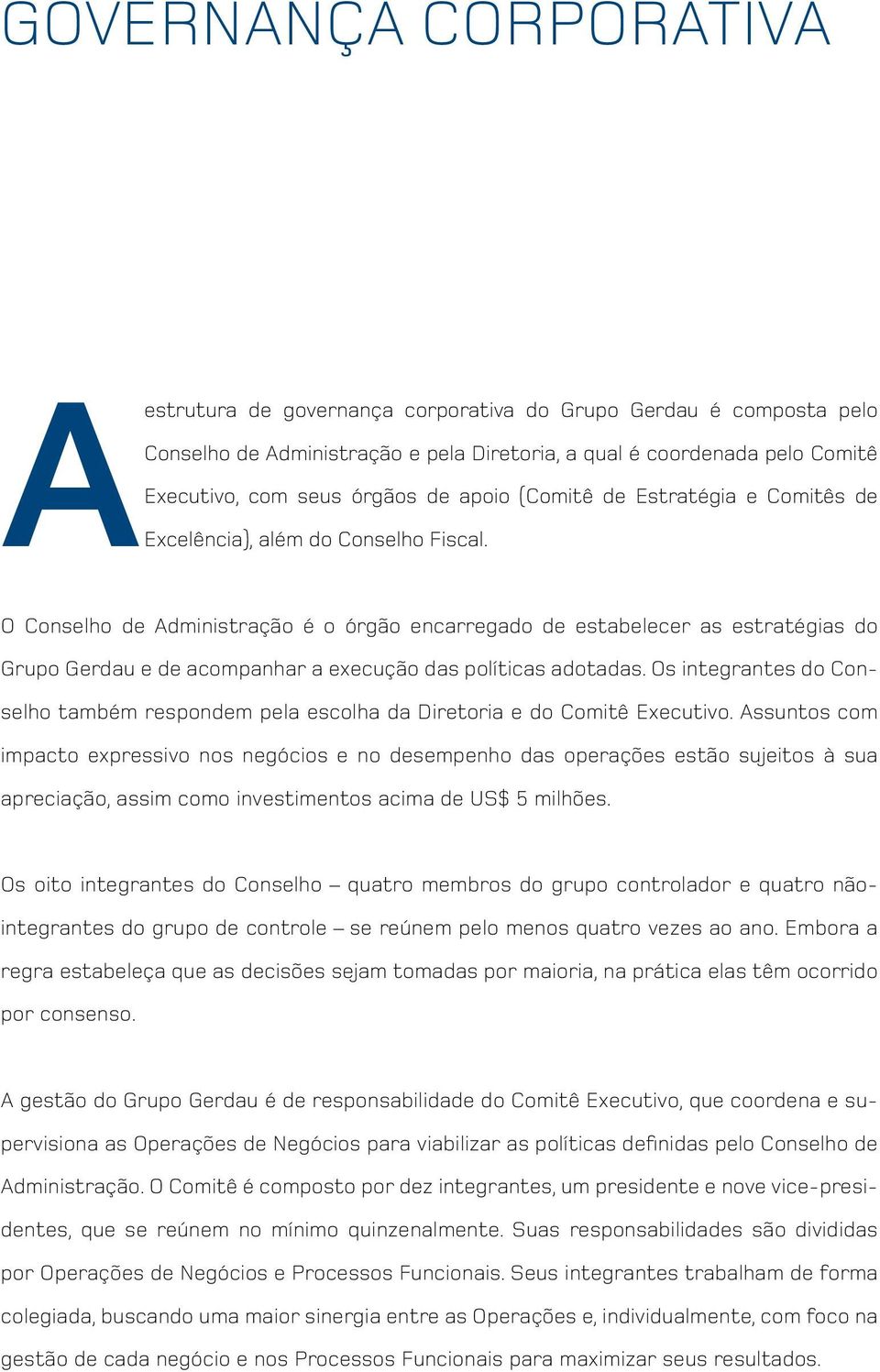 GOVERNANÇA CORPORATIVA

A estrutura de governança corporativa do Grupo Gerdau é composta pelo Conselho de Administração e pela Diretoria, a qual é coordenada pelo Comitê Executivo, com seus órgãos de apoio (Comitê de Estratégia e Comitês de Excelência), além do Conselho Fiscal.

O Conselho de Administração é o órgão encarregado de estabelecer as estratégias do Grupo Gerdau e de acompanhar a execução das políticas adotadas. Os integrantes do Conselho também respondem pela escolha da Diretoria e do Comitê Executivo. Assuntos com impacto expressivo nos negócios e no desempenho das operações estão sujeitos à sua apreciação, assim como investimentos acima de US$ 5 milhões.

Os oito integrantes do Conselho – quatro membros do grupo controlador e quatro não-integrantes do grupo de controle – se reúnem pelo menos quatro vezes ao ano. Embora a regra estabeleça que as decisões sejam tomadas por maioria, na prática elas têm ocorrido por consenso.

A gestão do Grupo Gerdau é de responsabilidade do Comitê Executivo, que coordena e supervisiona as Operações de Negócios para viabilizar as políticas definidas pelo Conselho de Administração. O Comitê é composto por dez integrantes, um presidente e nove vice-presidentes, que se reúnem no mínimo quinzenalmente. Suas responsabilidades são divididas por Operações de Negócios e Processos Funcionais. Seus integrantes trabalham de forma colegiada, buscando uma maior sinergia entre as Operações e, individualmente, com foco na gestão de cada negócio e nos Processos Funcionais para maximizar seus resultados.